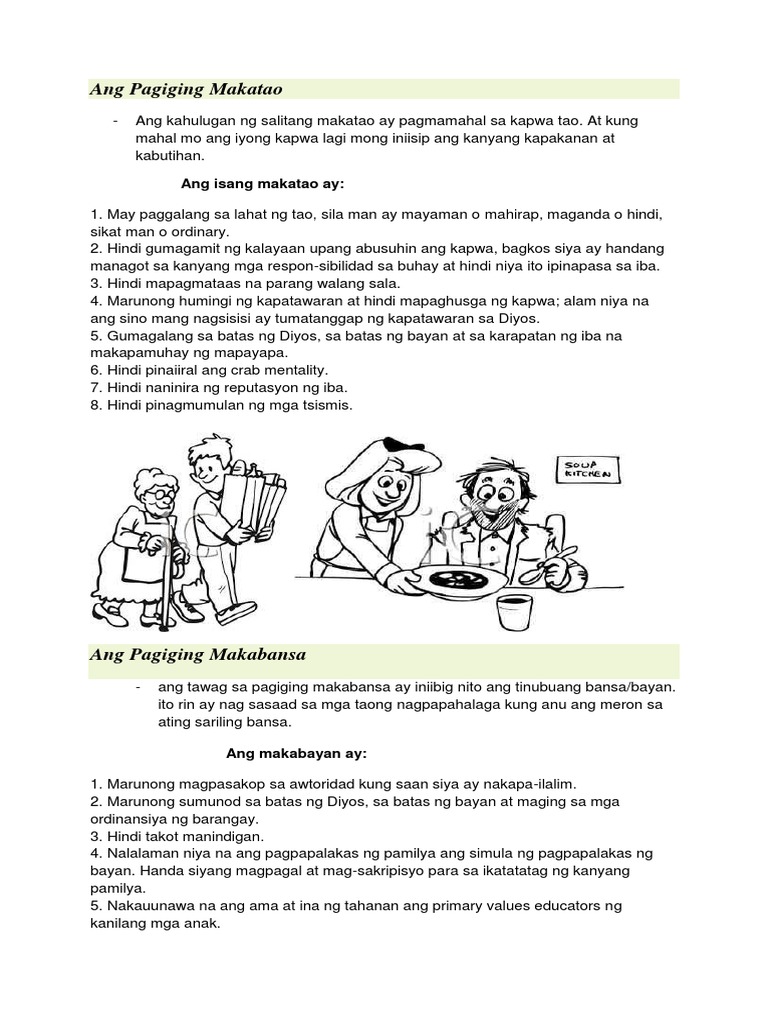 Ang Pagiging Makatao

- Ang kahulugan ng salitang makatao ay pagmamahal sa kapwa tao. At kung mahal mo ang iyong kapwa lagi mong iniisip ang kanyang kapakanan at kabutihan.

Ang isang makatao ay:

1. May paggalang sa lahat ng tao, sila man ay mayaman o mahirap, maganda o hindi, sikat man o ordinary.
2. Hindi gumagamit ng kalayaan upang abusuhin ang kapwa, bagkos siya ay handang managot sa kanyang mga respon-sibilidad sa buhay at hindi niya ito ipinapasa sa iba.
3. Hindi mapagmataas na parang walang sala.
4. Marunong humingi ng kapatawaran at hindi mapaghusga ng kapwa; alam niya na ang sino mang nagsisisi ay tumatanggap ng kapatawaran sa Diyos.
5. Gumagalang sa batas ng Diyos, sa batas ng bayan at sa karapatan ng iba na makapamuhay ng mapayapa.
6. Hindi pinaiiral ang crab mentality.
7. Hindi naninira ng reputasyon ng iba.
8. Hindi pinagmumulan ng mga tsismis.

SOUP KITCHEN

Ang Pagiging Makabansa

- ang tawag sa pagiging makabansa ay iniibig nito ang tinubuang bansa/bayan. ito rin ay nag sasaad sa mga taong nagpapahalaga kung anu ang meron sa ating sariling bansa.

Ang makabayan ay:

1. Marunong magpasakop sa awtoridad kung saan siya ay nakapa-ilalim.
2. Marunong sumunod sa batas ng Diyos, sa batas ng bayan at maging sa mga ordinansiya ng barangay.
3. Hindi takot manindigan.
4. Nalalaman niya na ang pagpapalakas ng pamilya ang simula ng pagpapalakas ng bayan. Handa siyang magpagal at mag-sakripisyo para sa ikatatatag ng kanyang pamilya.
5. Nakauunawa na ang ama at ina ng tahanan ang primary values educators ng kanilang mga anak.